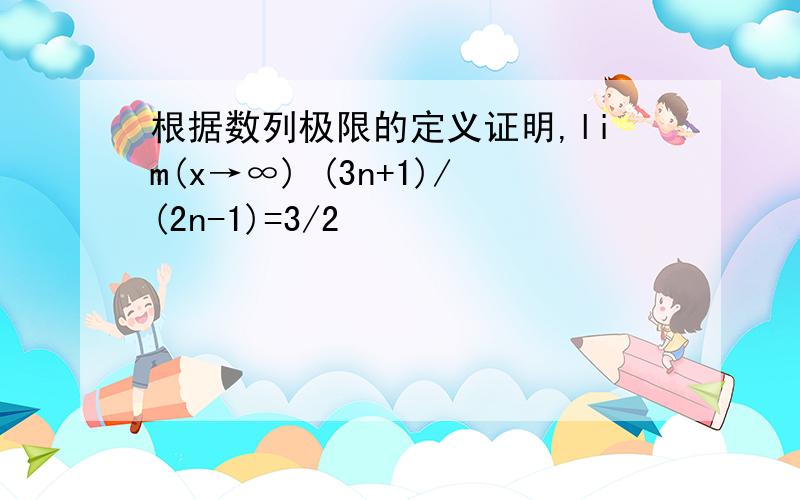 根据数列极限的定义证明,lim(x→∞) (3n+1)/(2n-1)=3/2